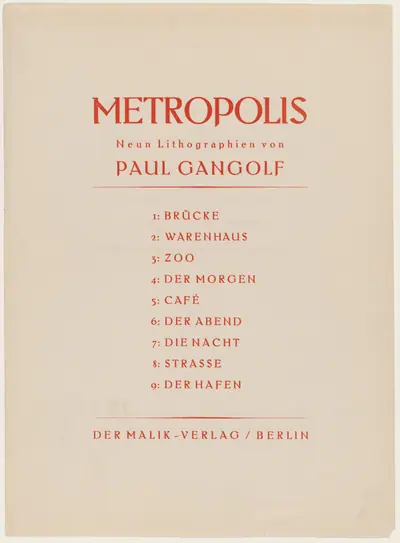 METROPOLIS

Neun Lithographien von

PAUL GANGOLF

1: BRÜCKE
2: WARENHAUS
3: ZOO
4: DER MORGEN
5: CAFÉ
6: DER ABEND
7: DIE NACHT
8: STRASSE
9: DER HAFEN

DER MALIK-VERLAG / BERLIN